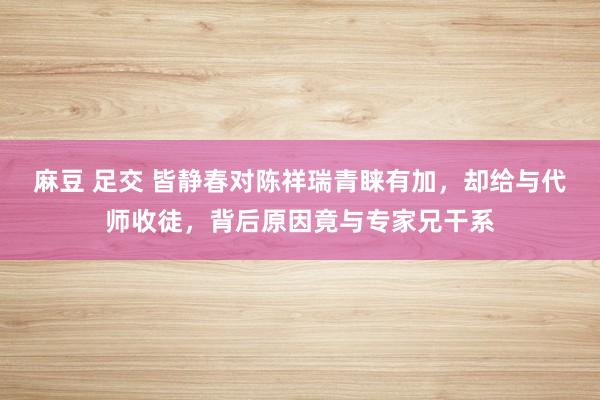 麻豆 足交 皆静春对陈祥瑞青睐有加，却给与代师收徒，背后原因竟与专家兄干系